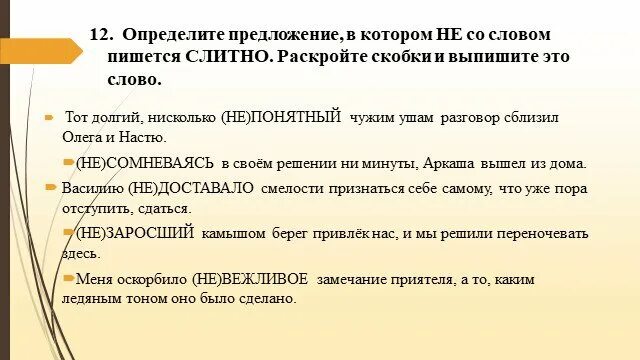 12. Определите предложение, в котором НЕ со словом пишется СЛИТНО. Раскройте скобки и выпишите это слово.

Тот долгий, нисколько (НЕ)ПОНЯТНЫЙ чужим ушам разговор сблизил Олега и Настю.

(НЕ)СОМНЕВАЯСЬ в своём решении ни минуты, Аркаша вышел из дома.

Василию (НЕ)ДОСТАВАЛО смелости признаться себе самому, что уже пора отступить, сдаться.

(НЕ)ЗАРОСШИЙ камышом берег привлёк нас, и мы решили переночевать здесь.

Меня оскорбило (НЕ)ВЕЖЛИВОЕ замечание приятеля, а то, каким ледяным тоном оно было сделано.